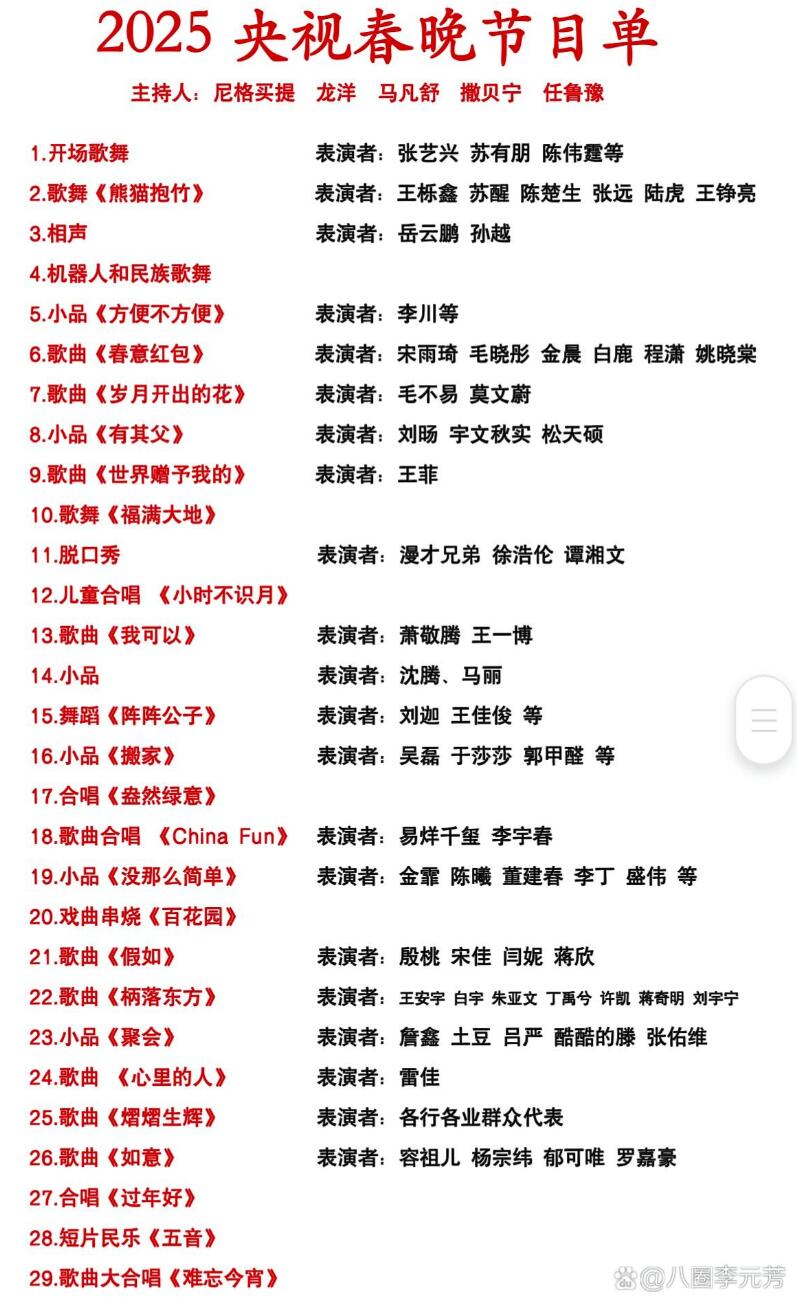 2025 央视春晚节目单

主持人：尼格买提　龙洋　马凡舒　撒贝宁　任鲁豫

1.开场歌舞　表演者：张艺兴 苏有朋 陈伟霆等
2.歌舞《熊猫抱竹》　表演者：王栎鑫 苏醒 陈楚生 张远 陆虎 王铮亮
3.相声　表演者：岳云鹏 孙越
4.机器人和民族歌舞
5.小品《方便不方便》　表演者：李川等
6.歌曲《春意红包》　表演者：宋雨琦 毛晓彤 金晨 白鹿 程潇 姚晓棠
7.歌曲《岁月开出的花》　表演者：毛不易 莫文蔚
8.小品《有其父》　表演者：刘旸 宇文秋实 松天硕
9.歌曲《世界赠予我的》　表演者：王菲
10.歌舞《福满大地》
11.脱口秀　表演者：漫才兄弟 徐浩伦 谭湘文
12.儿童合唱 《小时不识月》
13.歌曲《我可以》　表演者：萧敬腾 王一博
14.小品　表演者：沈腾、马丽
15.舞蹈《阵阵公子》　表演者：刘迦 王佳俊 等
16.小品《搬家》　表演者：吴磊 于莎莎 郭甲醛 等
17.合唱《盎然绿意》
18.歌曲合唱 《China Fun》　表演者：易烊千玺 李宇春
19.小品《没那么简单》　表演者：金霏 陈曦 董建春 李丁 盛伟 等
20.戏曲串烧《百花园》
21.歌曲《假如》　表演者：殷桃 宋佳 闫妮 蒋欣
22.歌曲《柄落东方》　表演者：王安宇 白宇 朱亚文 丁禹兮 许凯 蒋奇明 刘宇宁
23.小品《聚会》　表演者：詹鑫 土豆 吕严 酷酷的滕 张佑维
24.歌曲 《心里的人》　表演者：雷佳
25.歌曲《熠熠生辉》　表演者：各行各业群众代表
26.歌曲《如意》　表演者：容祖儿 杨宗纬 郁可唯 罗嘉豪
27.合唱《过年好》
28.短片民乐《五音》
29.歌曲大合唱《难忘今宵》

@八圈李元芳